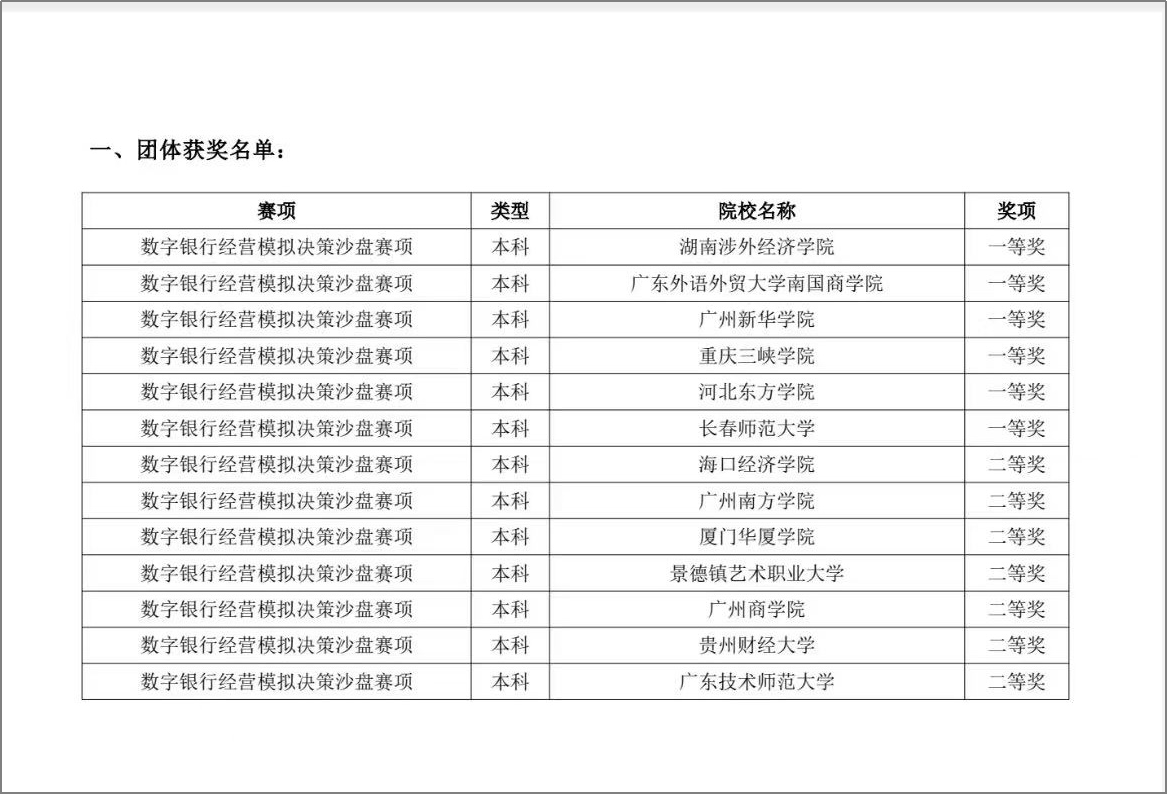 一、团体获奖名单：

| 赛项 | 类型 | 院校名称 | 奖项 |
|---|---|---|---|
| 数字银行经营模拟决策沙盘赛项 | 本科 | 湖南涉外经济学院 | 一等奖 |
| 数字银行经营模拟决策沙盘赛项 | 本科 | 广东外语外贸大学南国商学院 | 一等奖 |
| 数字银行经营模拟决策沙盘赛项 | 本科 | 广州新华学院 | 一等奖 |
| 数字银行经营模拟决策沙盘赛项 | 本科 | 重庆三峡学院 | 一等奖 |
| 数字银行经营模拟决策沙盘赛项 | 本科 | 河北东方学院 | 一等奖 |
| 数字银行经营模拟决策沙盘赛项 | 本科 | 长春师范大学 | 一等奖 |
| 数字银行经营模拟决策沙盘赛项 | 本科 | 海口经济学院 | 二等奖 |
| 数字银行经营模拟决策沙盘赛项 | 本科 | 广州南方学院 | 二等奖 |
| 数字银行经营模拟决策沙盘赛项 | 本科 | 厦门华厦学院 | 二等奖 |
| 数字银行经营模拟决策沙盘赛项 | 本科 | 景德镇艺术职业大学 | 二等奖 |
| 数字银行经营模拟决策沙盘赛项 | 本科 | 广州商学院 | 二等奖 |
| 数字银行经营模拟决策沙盘赛项 | 本科 | 贵州财经大学 | 二等奖 |
| 数字银行经营模拟决策沙盘赛项 | 本科 | 广东技术师范大学 | 二等奖 |